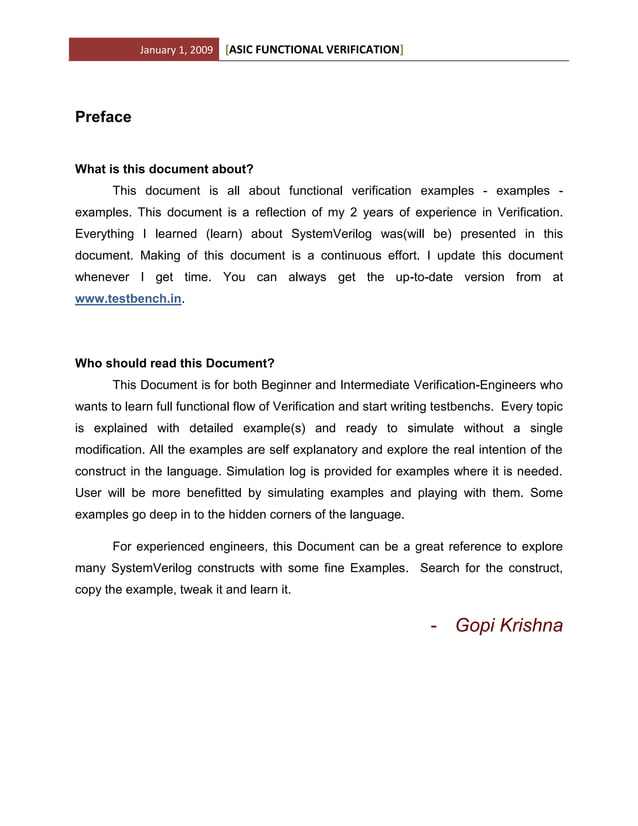 January 1, 2009 [ASIC FUNCTIONAL VERIFICATION]

Preface

What is this document about?

This document is all about functional verification examples - examples - examples. This document is a reflection of my 2 years of experience in Verification. Everything I learned (learn) about SystemVerilog was(will be) presented in this document. Making of this document is a continuous effort. I update this document whenever I get time. You can always get the up-to-date version from at www.testbench.in.

Who should read this Document?

This Document is for both Beginner and Intermediate Verification-Engineers who wants to learn full functional flow of Verification and start writing testbenchs. Every topic is explained with detailed example(s) and ready to simulate without a single modification. All the examples are self explanatory and explore the real intention of the construct in the language. Simulation log is provided for examples where it is needed. User will be more benefitted by simulating examples and playing with them. Some examples go deep in to the hidden corners of the language.

For experienced engineers, this Document can be a great reference to explore many SystemVerilog constructs with some fine Examples. Search for the construct, copy the example, tweak it and learn it.

- Gopi Krishna